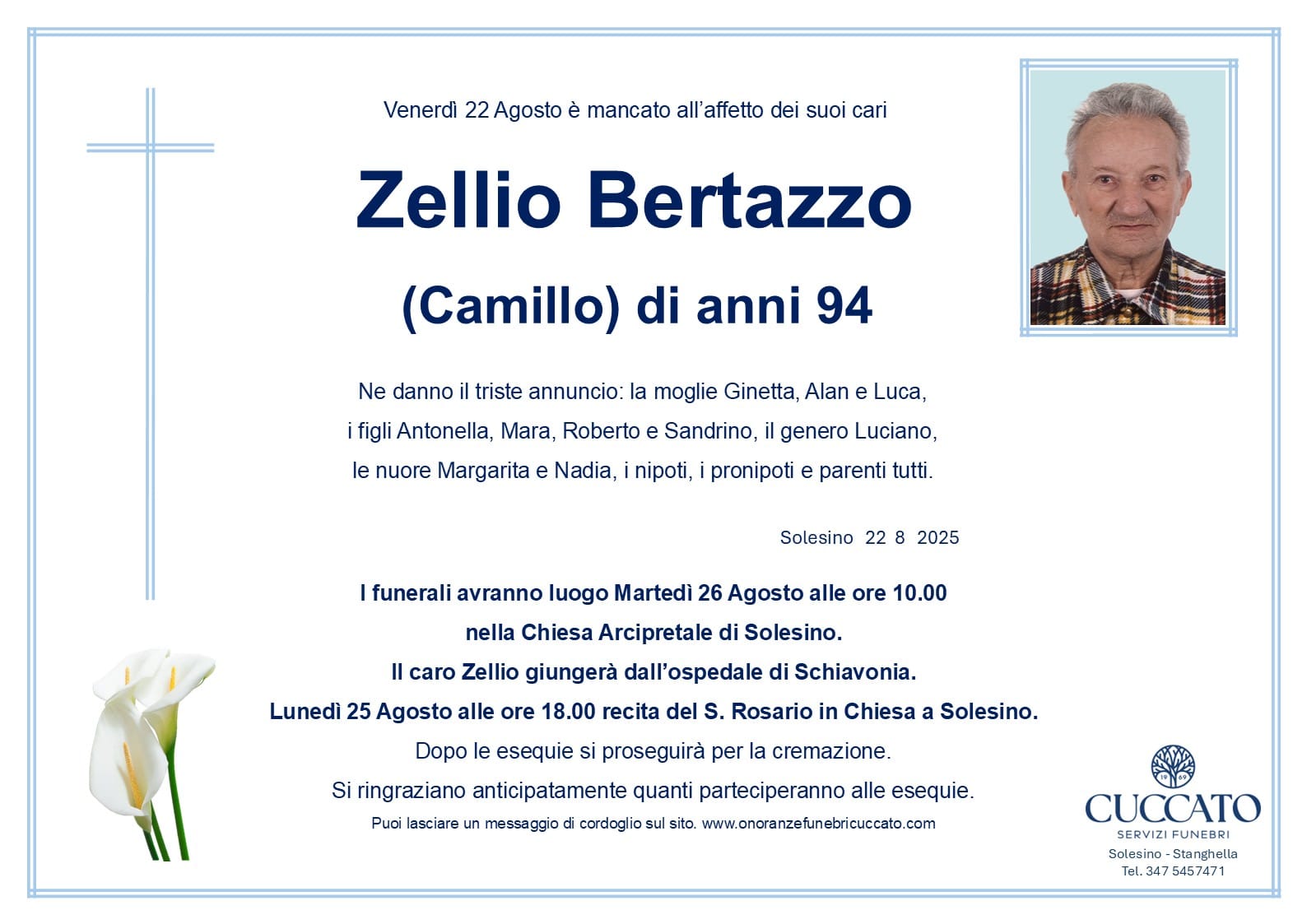 Venerdì 22 Agosto è mancato all'affetto dei suoi cari

Zellio Bertazzo

(Camillo) di anni 94

Ne danno il triste annuncio: la moglie Ginetta, Alan e Luca, i figli Antonella, Mara, Roberto e Sandrino, il genero Luciano, le nuore Margarita e Nadia, i nipoti, i pronipoti e parenti tutti.

Solesino 22 8 2025

I funerali avranno luogo Martedì 26 Agosto alle ore 10.00 nella Chiesa Arcipretale di Solesino.
Il caro Zellio giungerà dall'ospedale di Schiavonia.
Lunedì 25 Agosto alle ore 18.00 recita del S. Rosario in Chiesa a Solesino.
Dopo le esequie si proseguirà per la cremazione.
Si ringraziano anticipatamente quanti parteciperanno alle esequie.
Puoi lasciare un messaggio di cordoglio sul sito. www.onoranzefunebricuccato.com

19 69
CUCCATO
SERVIZI FUNEBRI
Solesino - Stanghella
Tel. 347 5457471